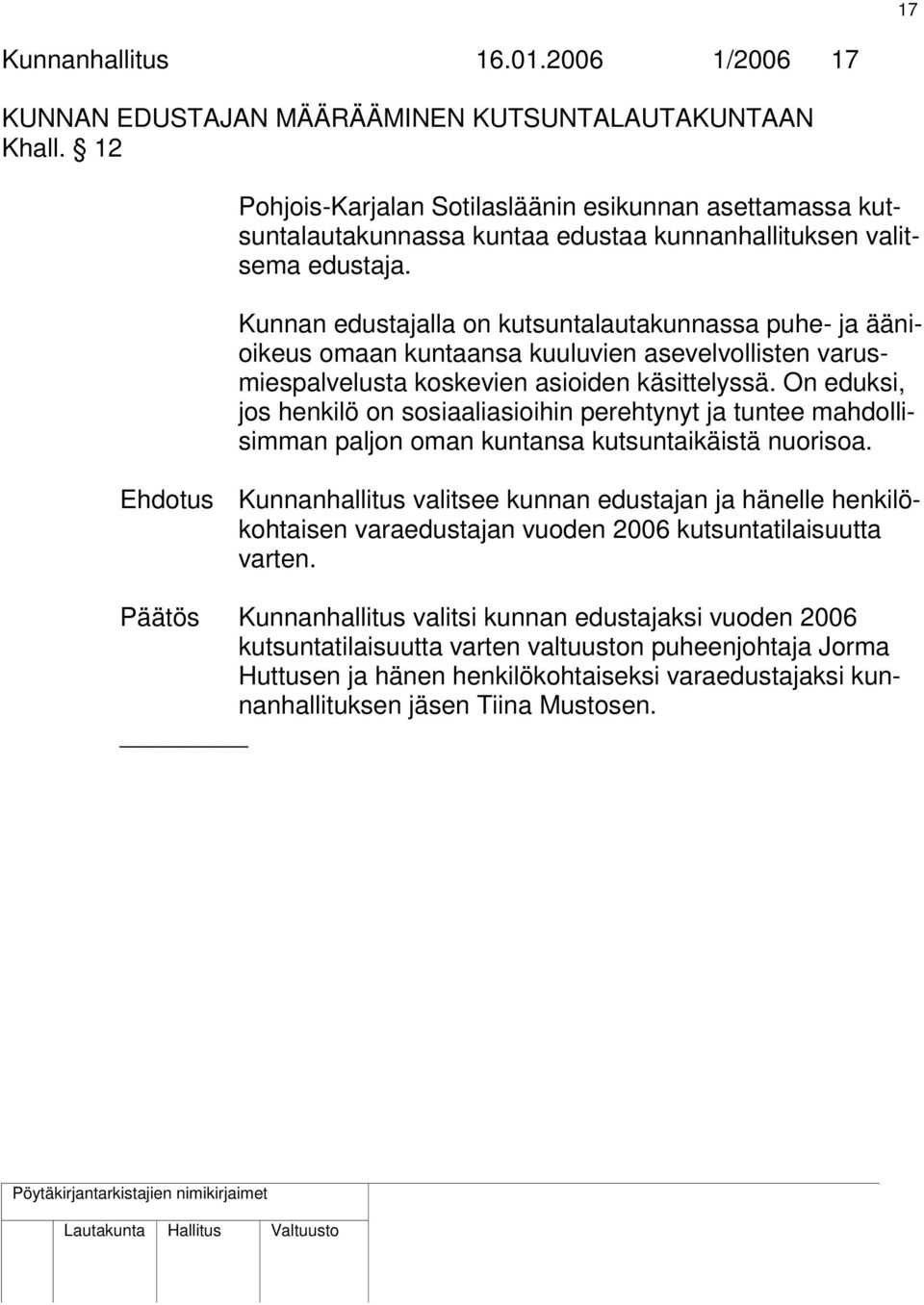 17

Kunnanhallitus 16.01.2006 1/2006 17

KUNNAN EDUSTAJAN MÄÄRÄÄMINEN KUTSUNTALAUTAKUNTAAN
Khall. § 12

Pohjois-Karjalan Sotilasläänin esikunnan asettamassa kutsuntalautakunnassa kuntaa edustaa kunnanhallituksen valitsema edustaja.

Kunnan edustajalla on kutsuntalautakunnassa puhe- ja äänioikeus omaan kuntaansa kuuluvien asevelvollisten varusmiespalvelusta koskevien asioiden käsittelyssä. On eduksi, jos henkilö on sosiaaliasioihin perehtynyt ja tuntee mahdollisimman paljon oman kuntansa kutsuntaikäistä nuorisoa.

Ehdotus Kunnanhallitus valitsee kunnan edustajan ja hänelle henkilökohtaisen varaedustajan vuoden 2006 kutsuntatilaisuutta varten.

Päätös Kunnanhallitus valitsi kunnan edustajaksi vuoden 2006 kutsuntatilaisuutta varten valtuuston puheenjohtaja Jorma Huttusen ja hänen henkilökohtaiseksi varaedustajaksi kunnanhallituksen jäsen Tiina Mustosen.

Pöytäkirjantarkistajien nimikirjaimet

Lautakunta Hallitus Valtuusto